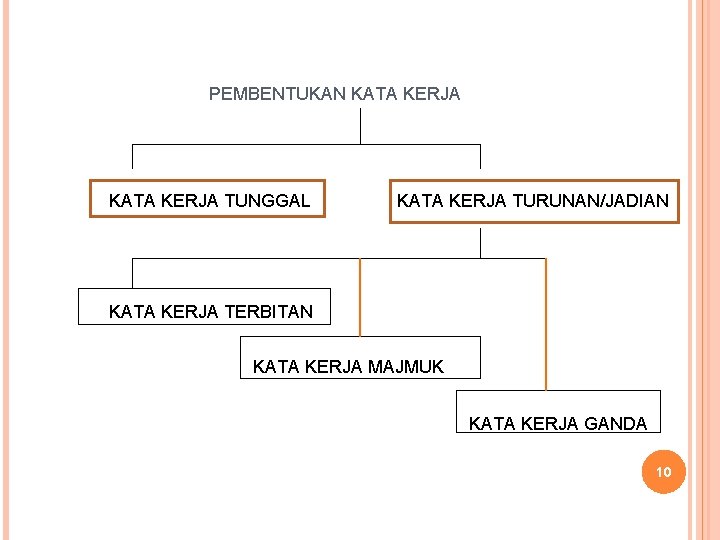 PEMBENTUKAN KATA KERJA

KATA KERJA TUNGGAL

KATA KERJA TURUNAN/JADIAN

KATA KERJA TERBITAN

KATA KERJA MAJMUK

KATA KERJA GANDA

10